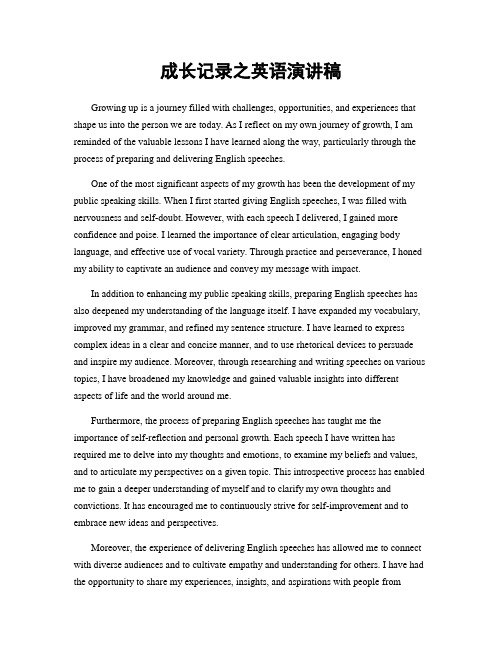 成长记录之英语演讲稿

Growing up is a journey filled with challenges, opportunities, and experiences that shape us into the person we are today. As I reflect on my own journey of growth, I am reminded of the valuable lessons I have learned along the way, particularly through the process of preparing and delivering English speeches.

One of the most significant aspects of my growth has been the development of my public speaking skills. When I first started giving English speeches, I was filled with nervousness and self-doubt. However, with each speech I delivered, I gained more confidence and poise. I learned the importance of clear articulation, engaging body language, and effective use of vocal variety. Through practice and perseverance, I honed my ability to captivate an audience and convey my message with impact.

In addition to enhancing my public speaking skills, preparing English speeches has also deepened my understanding of the language itself. I have expanded my vocabulary, improved my grammar, and refined my sentence structure. I have learned to express complex ideas in a clear and concise manner, and to use rhetorical devices to persuade and inspire my audience. Moreover, through researching and writing speeches on various topics, I have broadened my knowledge and gained valuable insights into different aspects of life and the world around me.

Furthermore, the process of preparing English speeches has taught me the importance of self-reflection and personal growth. Each speech I have written has required me to delve into my thoughts and emotions, to examine my beliefs and values, and to articulate my perspectives on a given topic. This introspective process has enabled me to gain a deeper understanding of myself and to clarify my own thoughts and convictions. It has encouraged me to continuously strive for self-improvement and to embrace new ideas and perspectives.

Moreover, the experience of delivering English speeches has allowed me to connect with diverse audiences and to cultivate empathy and understanding for others. I have had the opportunity to share my experiences, insights, and aspirations with people from